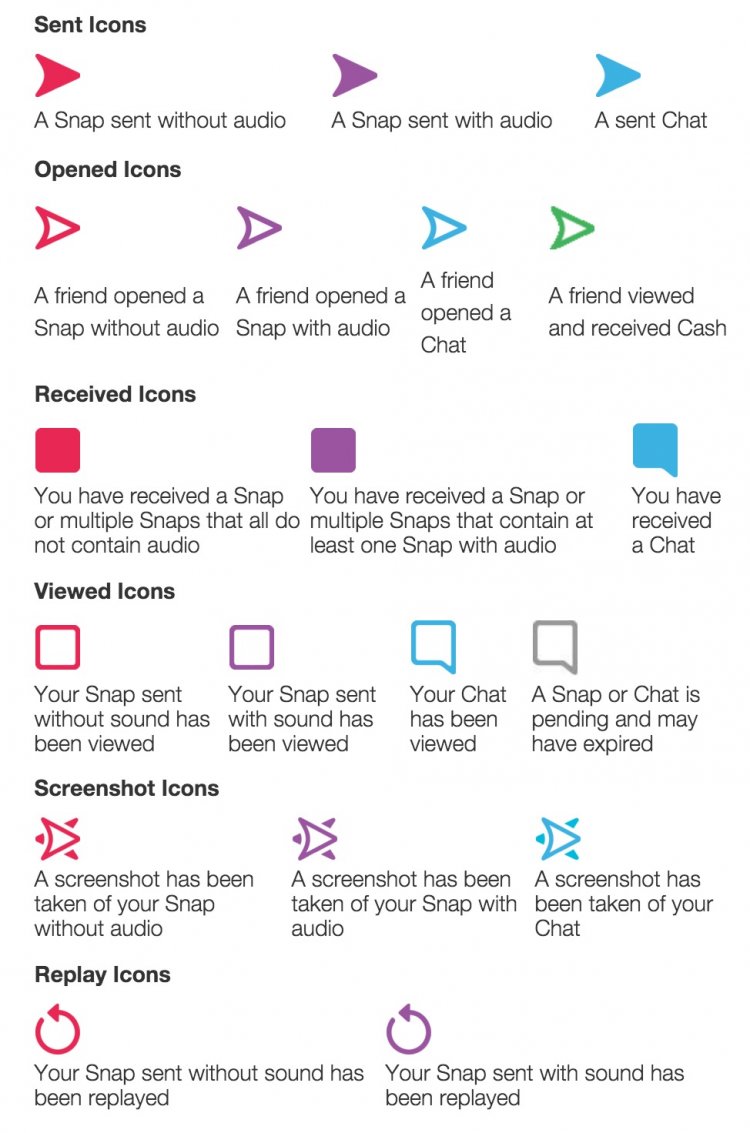 Sent Icons

A Snap sent without audio

A Snap sent with audio

A sent Chat

Opened Icons

A friend opened a Snap without audio

A friend opened a Snap with audio

A friend opened a Chat

A friend viewed and received Cash

Received Icons

You have received a Snap or multiple Snaps that all do not contain audio

You have received a Snap or multiple Snaps that contain at least one Snap with audio

You have received a Chat

Viewed Icons

Your Snap sent without sound has been viewed

Your Snap sent with sound has been viewed

Your Chat has been viewed

A Snap or Chat is pending and may have expired

Screenshot Icons

A screenshot has been taken of your Snap without audio

A screenshot has been taken of your Snap with audio

A screenshot has been taken of your Chat

Replay Icons

Your Snap sent without sound has been replayed

Your Snap sent with sound has been replayed